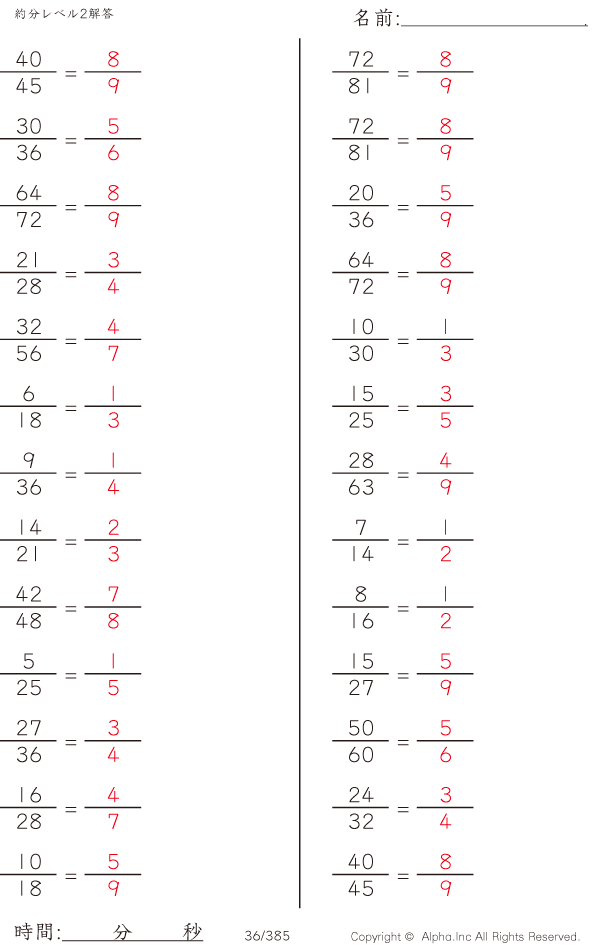 約分レベル2解答

名前:____

$\frac{40}{45} = \frac{8}{9}$

$\frac{30}{36} = \frac{5}{6}$

$\frac{64}{72} = \frac{8}{9}$

$\frac{21}{28} = \frac{3}{4}$

$\frac{32}{56} = \frac{4}{7}$

$\frac{6}{18} = \frac{1}{3}$

$\frac{9}{36} = \frac{1}{4}$

$\frac{14}{21} = \frac{2}{3}$

$\frac{42}{48} = \frac{7}{8}$

$\frac{5}{25} = \frac{1}{5}$

$\frac{27}{36} = \frac{3}{4}$

$\frac{16}{28} = \frac{4}{7}$

$\frac{10}{18} = \frac{5}{9}$

$\frac{72}{81} = \frac{8}{9}$

$\frac{72}{81} = \frac{8}{9}$

$\frac{20}{36} = \frac{5}{9}$

$\frac{64}{72} = \frac{8}{9}$

$\frac{10}{30} = \frac{1}{3}$

$\frac{15}{25} = \frac{3}{5}$

$\frac{28}{63} = \frac{4}{9}$

$\frac{7}{14} = \frac{1}{2}$

$\frac{8}{16} = \frac{1}{2}$

$\frac{15}{27} = \frac{5}{9}$

$\frac{50}{60} = \frac{5}{6}$

$\frac{24}{32} = \frac{3}{4}$

$\frac{40}{45} = \frac{8}{9}$

時間:____分____秒 36/385 Copyright © Alpha.Inc All Rights Reserved.